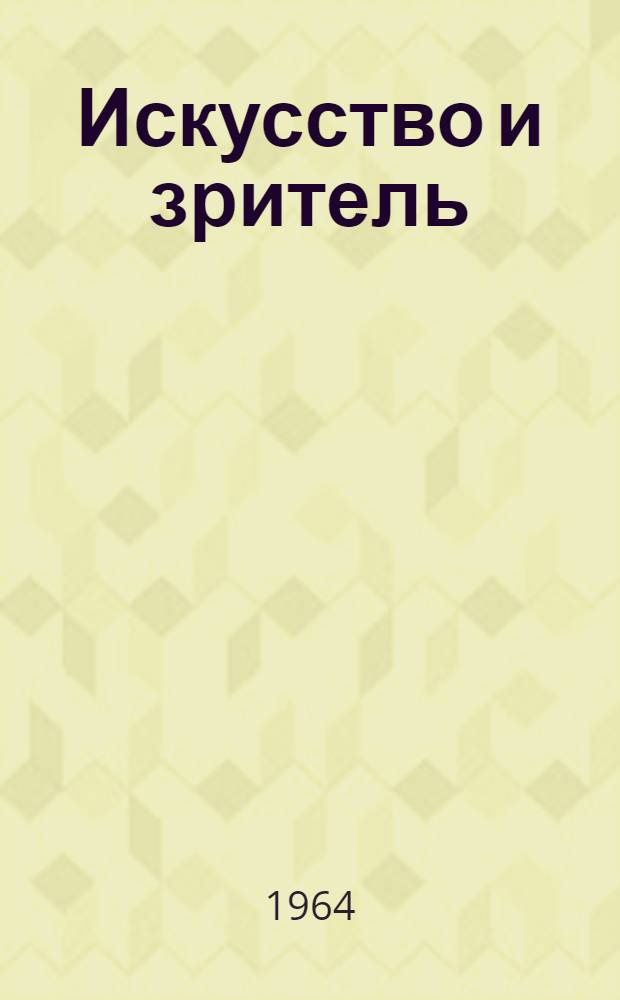 Искусство и зритель

1964